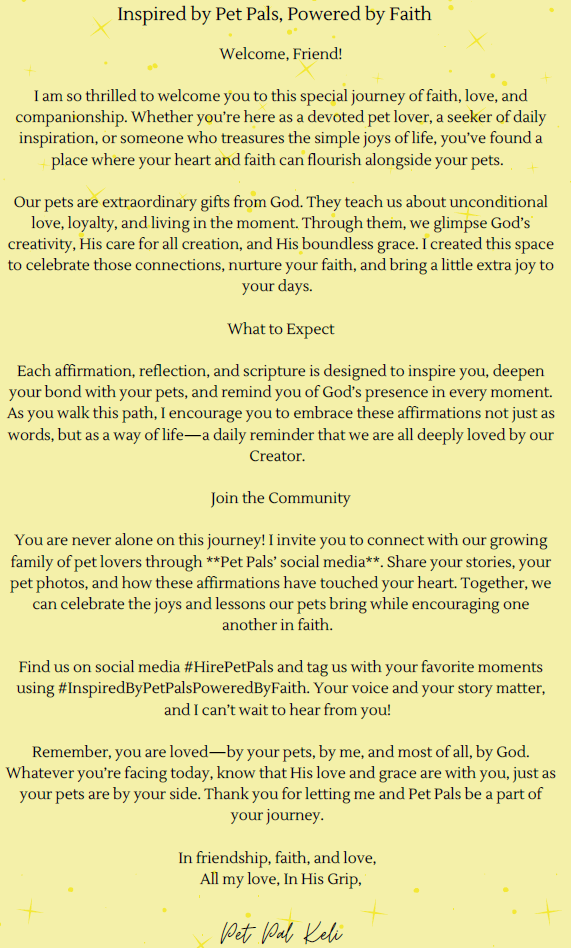 Inspired by Pet Pals, Powered by Faith

Welcome, Friend!

I am so thrilled to welcome you to this special journey of faith, love, and companionship. Whether you're here as a devoted pet lover, a seeker of daily inspiration, or someone who treasures the simple joys of life, you've found a place where your heart and faith can flourish alongside your pets.

Our pets are extraordinary gifts from God. They teach us about unconditional love, loyalty, and living in the moment. Through them, we glimpse God's creativity, His care for all creation, and His boundless grace. I created this space to celebrate those connections, nurture your faith, and bring a little extra joy to your days.

What to Expect

Each affirmation, reflection, and scripture is designed to inspire you, deepen your bond with your pets, and remind you of God's presence in every moment. As you walk this path, I encourage you to embrace these affirmations not just as words, but as a way of life—a daily reminder that we are all deeply loved by our Creator.

Join the Community

You are never alone on this journey! I invite you to connect with our growing family of pet lovers through **Pet Pals' social media**. Share your stories, your pet photos, and how these affirmations have touched your heart. Together, we can celebrate the joys and lessons our pets bring while encouraging one another in faith.

Find us on social media #HirePetPals and tag us with your favorite moments using #InspiredByPetPalsPoweredByFaith. Your voice and your story matter, and I can't wait to hear from you!

Remember, you are loved—by your pets, by me, and most of all, by God. Whatever you're facing today, know that His love and grace are with you, just as your pets are by your side. Thank you for letting me and Pet Pals be a part of your journey.

In friendship, faith, and love,
All my love, In His Grip,

Pet Pal Keli